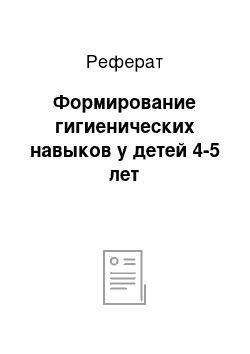 Реферат

Формирование гигиенических навыков у детей 4-5 лет